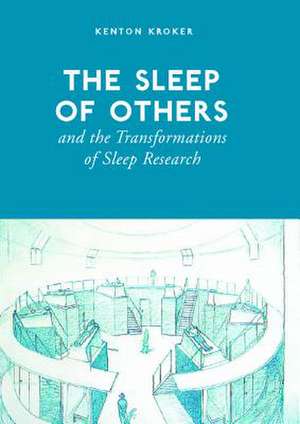 KENTON KROKER

THE SLEEP OF OTHERS

and the Transformations of Sleep Research